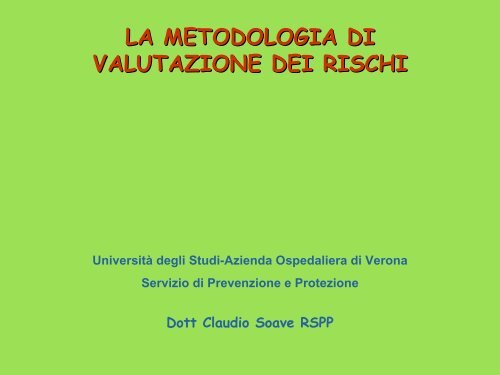 LA METODOLOGIA DI VALUTAZIONE DEI RISCHI

Università degli Studi-Azienda Ospedaliera di Verona

Servizio di Prevenzione e Protezione

Dott Claudio Soave RSPP